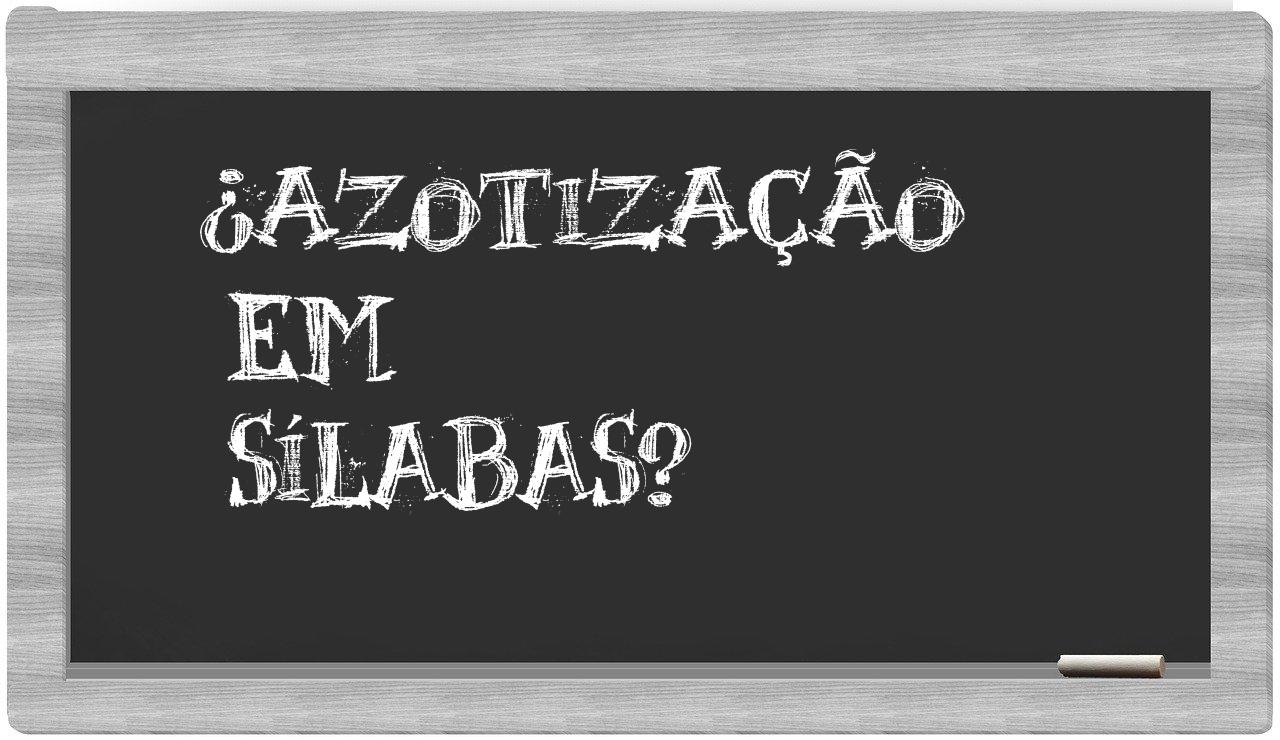 ¿AZOTIZAÇÃO EM SÍLABAS?